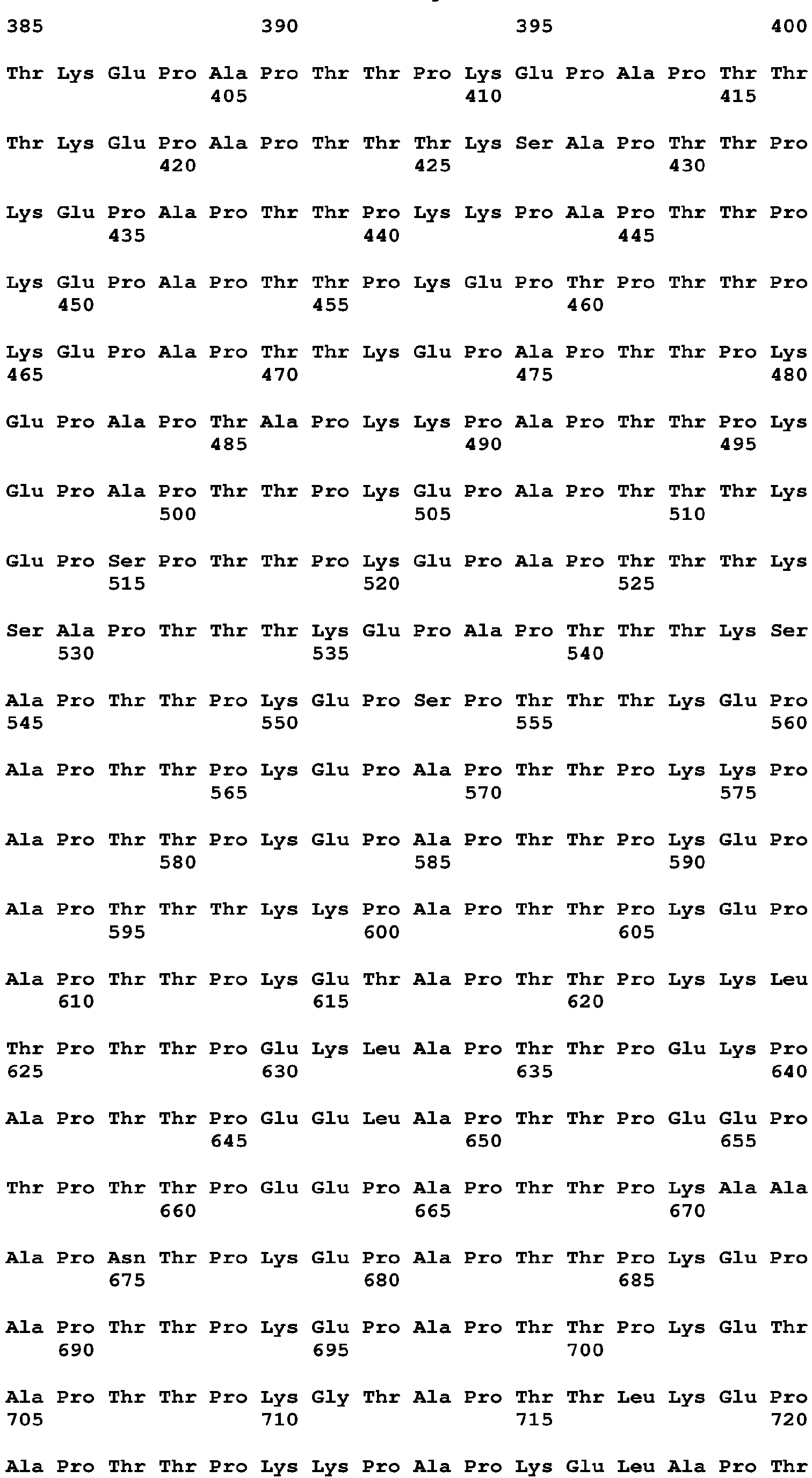 385 390 395 400

Thr Lys Glu Pro Ala Pro Thr Thr Pro Lys Glu Pro Ala Pro Thr Thr
405 410 415

Thr Lys Glu Pro Ala Pro Thr Thr Thr Lys Ser Ala Pro Thr Thr Pro
420 425 430

Lys Glu Pro Ala Pro Thr Thr Pro Lys Lys Pro Ala Pro Thr Thr Pro
435 440 445

Lys Glu Pro Ala Pro Thr Thr Pro Lys Glu Pro Thr Pro Thr Thr Pro
450 455 460

Lys Glu Pro Ala Pro Thr Thr Lys Glu Pro Ala Pro Thr Thr Pro Lys
465 470 475 480

Glu Pro Ala Pro Thr Ala Pro Lys Lys Pro Ala Pro Thr Thr Pro Lys
485 490 495

Glu Pro Ala Pro Thr Thr Pro Lys Glu Pro Ala Pro Thr Thr Thr Lys
500 505 510

Glu Pro Ser Pro Thr Thr Pro Lys Glu Pro Ala Pro Thr Thr Thr Lys
515 520 525

Ser Ala Pro Thr Thr Thr Lys Glu Pro Ala Pro Thr Thr Thr Lys Ser
530 535 540

Ala Pro Thr Thr Pro Lys Glu Pro Ser Pro Thr Thr Thr Lys Glu Pro
545 550 555 560

Ala Pro Thr Thr Pro Lys Glu Pro Ala Pro Thr Thr Pro Lys Lys Pro
565 570 575

Ala Pro Thr Thr Pro Lys Glu Pro Ala Pro Thr Thr Pro Lys Glu Pro
580 585 590

Ala Pro Thr Thr Thr Lys Lys Pro Ala Pro Thr Thr Pro Lys Glu Pro
595 600 605

Ala Pro Thr Thr Pro Lys Glu Thr Ala Pro Thr Thr Pro Lys Lys Leu
610 615 620

Thr Pro Thr Thr Pro Glu Lys Leu Ala Pro Thr Thr Pro Glu Lys Pro
625 630 635 640

Ala Pro Thr Thr Pro Glu Glu Leu Ala Pro Thr Thr Pro Glu Glu Pro
645 650 655

Thr Pro Thr Thr Pro Glu Glu Pro Ala Pro Thr Thr Pro Lys Ala Ala
660 665 670

Ala Pro Asn Thr Pro Lys Glu Pro Ala Pro Thr Thr Pro Lys Glu Pro
675 680 685

Ala Pro Thr Thr Pro Lys Glu Pro Ala Pro Thr Thr Pro Lys Glu Thr
690 695 700

Ala Pro Thr Thr Pro Lys Gly Thr Ala Pro Thr Thr Leu Lys Glu Pro
705 710 715 720

Ala Pro Thr Thr Pro Lys Lys Pro Ala Pro Lys Glu Leu Ala Pro Thr